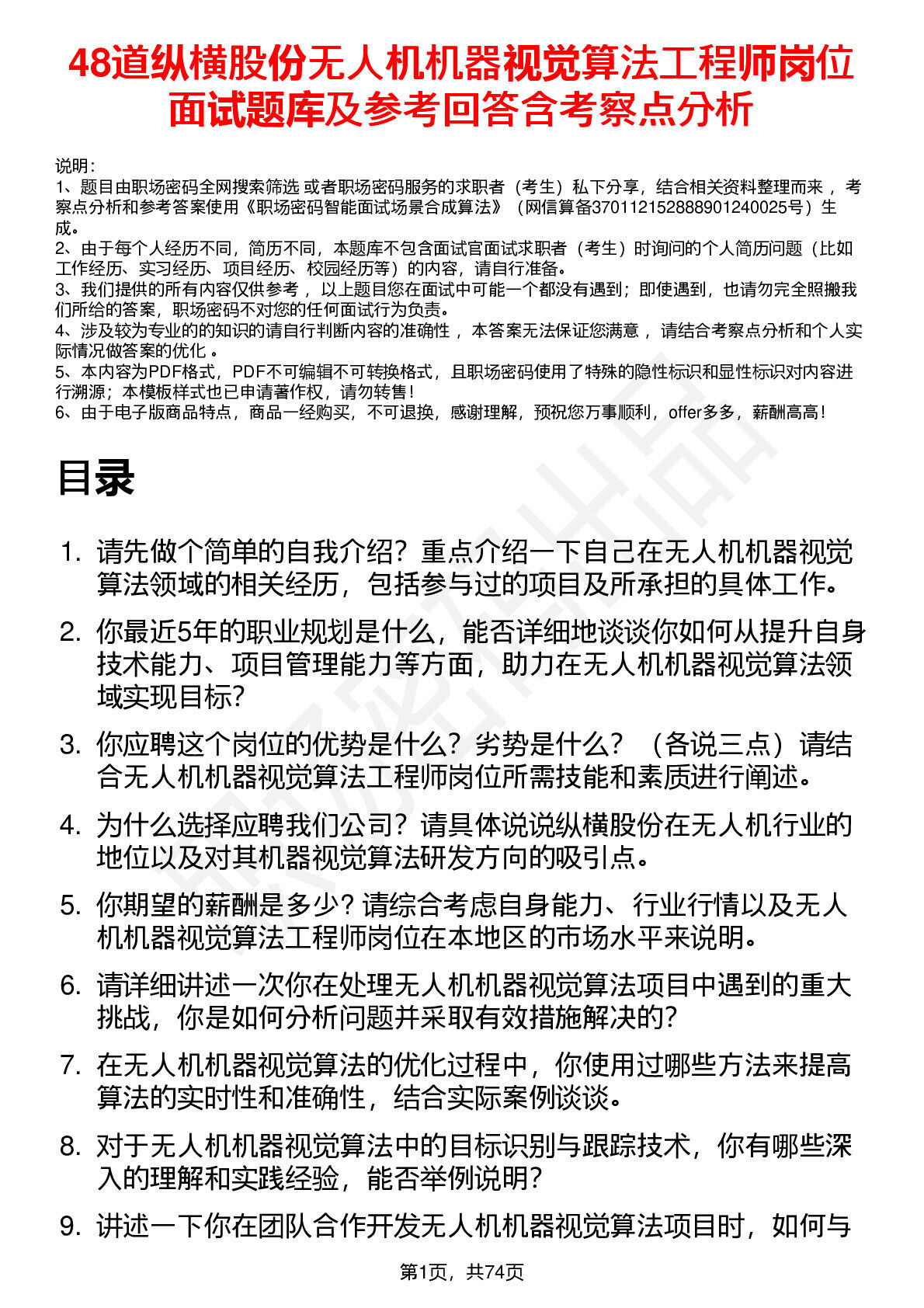 48道纵横股份无人机机器视觉算法工程师岗位面试题库及参考回答含考察点分析

说明：
1、题目由职场密码全网搜索筛选 或者职场密码服务的求职者（考生）私下分享，结合相关资料整理而来 ，考察点分析和参考答案使用《职场密码智能面试场景合成算法》（网信算备370112152888901240025号）生成。
2、由于每个人经历不同，简历不同，本题库不包含面试官面试求职者（考生）时询问的个人简历问题（比如工作经历、实习经历、项目经历、校园经历等）的内容，请自行准备。
3、我们提供的所有内容仅供参考 ，以上题目您在面试中可能一个都没有遇到；即使遇到，也请勿完全照搬我们所给的答案，职场密码不对您的任何面试行为负责。
4、涉及较为专业的的知识的请自行判断内容的准确性 ，本答案无法保证您满意 ，请结合考察点分析和个人实际情况做答案的优化 。
5、本内容为PDF格式，PDF不可编辑不可转换格式，且职场密码使用了特殊的隐性标识和显性标识对内容进行溯源；本模板样式也已申请著作权，请勿转售！
6、由于电子版商品特点，商品一经购买，不可退换，感谢理解，预祝您万事顺利，offer多多，薪酬高高！

目录

1. 请先做个简单的自我介绍？重点介绍一下自己在无人机机器视觉算法领域的相关经历，包括参与过的项目及所承担的具体工作。
2. 你最近5年的职业规划是什么，能否详细地谈谈你如何从提升自身技术能力、项目管理能力等方面，助力在无人机机器视觉算法领域实现目标？
3. 你应聘这个岗位的优势是什么？劣势是什么？（各说三点）请结合无人机机器视觉算法工程师岗位所需技能和素质进行阐述。
4. 为什么选择应聘我们公司？请具体说说纵横股份在无人机行业的地位以及对其机器视觉算法研发方向的吸引点。
5. 你期望的薪酬是多少？请综合考虑自身能力、行业行情以及无人机机器视觉算法工程师岗位在本地区的市场水平来说明。
6. 请详细讲述一次你在处理无人机机器视觉算法项目中遇到的重大挑战，你是如何分析问题并采取有效措施解决的？
7. 在无人机机器视觉算法的优化过程中，你使用过哪些方法来提高算法的实时性和准确性，结合实际案例谈谈。
8. 对于无人机机器视觉算法中的目标识别与跟踪技术，你有哪些深入的理解和实践经验，能否举例说明？
9. 讲述一下你在团队合作开发无人机机器视觉算法项目时，如何与

第1页，共74页